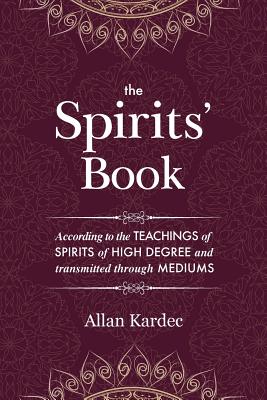 the
Spirits'
Book

According to the TEACHINGS of SPIRITS of HIGH DEGREE and transmitted through MEDIUMS

Allan Kardec